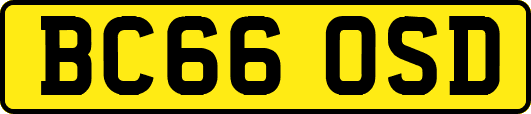 BC66 OSD